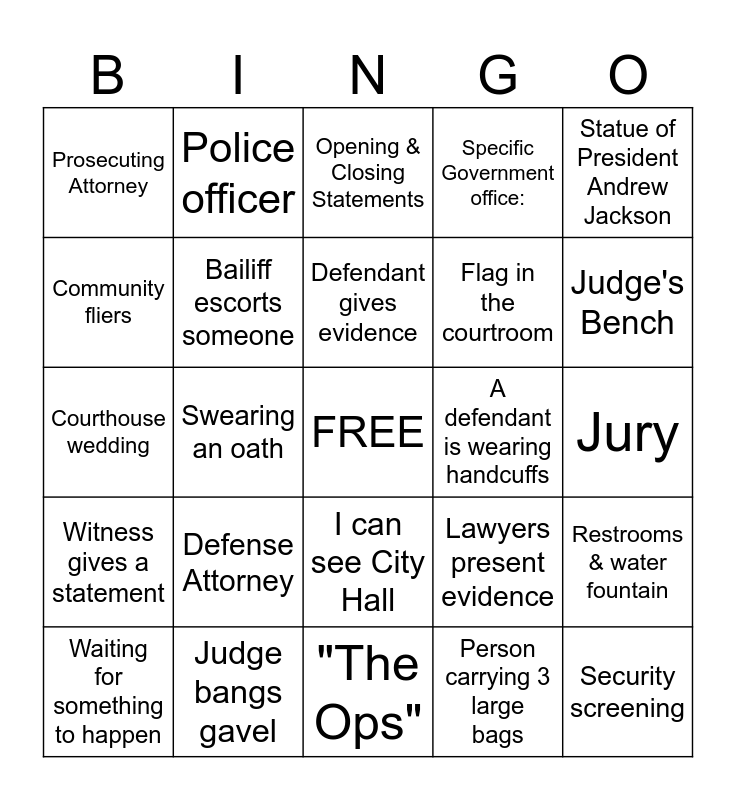 | B | I | N | G | O |
|---|---|---|---|---|
| Prosecuting Attorney | Police officer | Opening & Closing Statements | Specific Government office: | Statue of President Andrew Jackson |
| Community fliers | Bailiff escorts someone | Defendant gives evidence | Flag in the courtroom | Judge's Bench |
| Courthouse wedding | Swearing an oath | FREE | A defendant is wearing handcuffs | Jury |
| Witness gives a statement | Defense Attorney | I can see City Hall | Lawyers present evidence | Restrooms & water fountain |
| Waiting for something to happen | Judge bangs gavel | "The Ops" | Person carrying 3 large bags | Security screening |